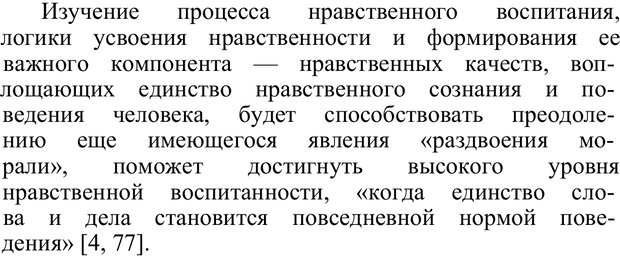 Изучение процесса нравственного воспитания, логики усвоения нравственности и формирования ее важного компонента — нравственных качеств, воплощающих единство нравственного сознания и поведения человека, будет способствовать преодолению еще имеющегося явления «раздвоения морали», поможет достигнуть высокого уровня нравственной воспитанности, «когда единство слова и дела становится повседневной нормой поведения» [4, 77].